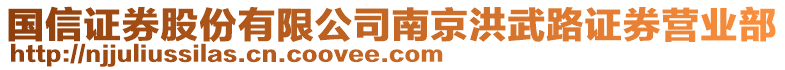 国信证券股份有限公司南京洪武路证券营业部
http://njjuliussilas.cn.coovee.com